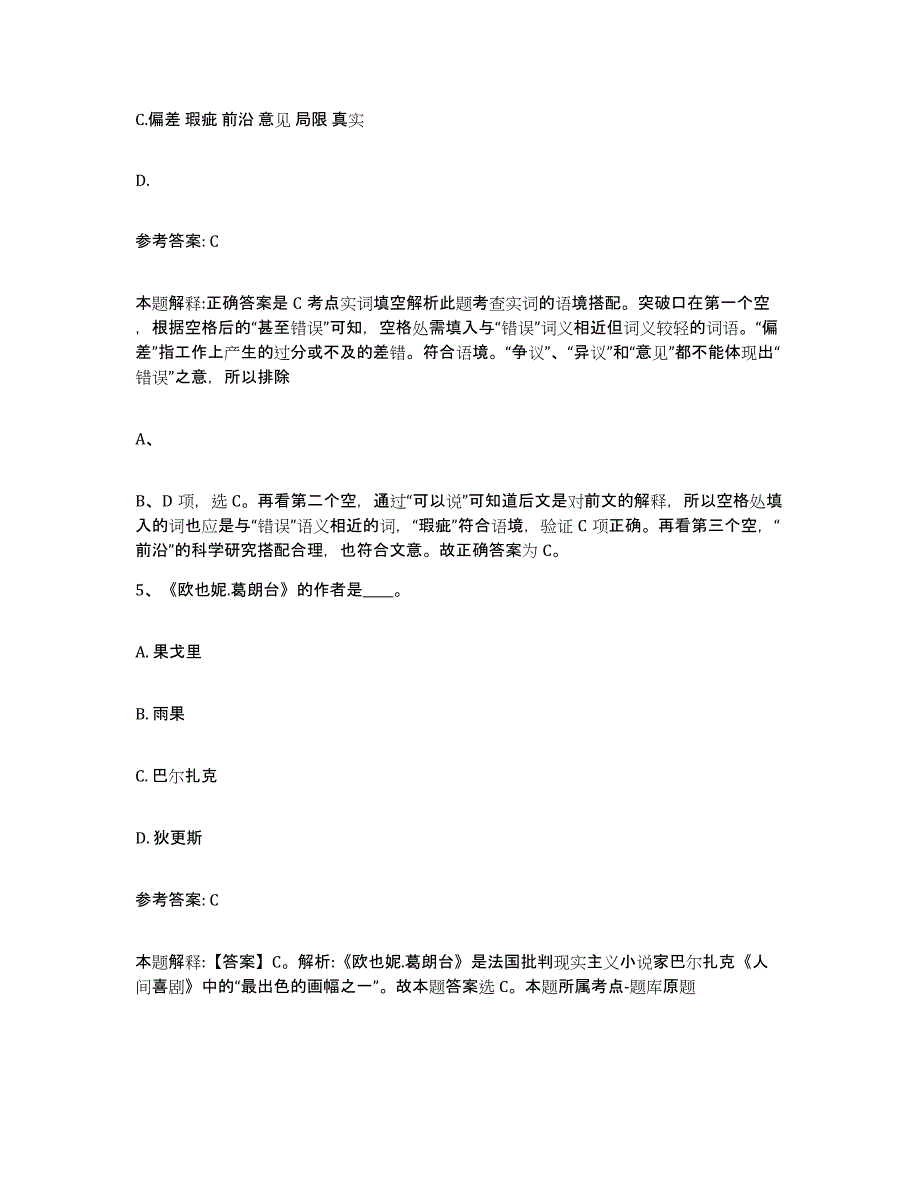 C.偏差 瑕疵 前沿 意见 局限 真实

D.

参考答案: C

本题解释:正确答案是 C 考点实词填空解析此题考查实词的语境搭配。突破口在第一个空，根据空格后的“甚至错误”可知，空格处需填入与“错误”词义相近但词义较轻的词语。“偏差”指工作上产生的过分或不及的差错。符合语境。“争议”、“异议”和“意见”都不能体现出“错误”之意，所以排除

A、

B、D 项，选 C。再看第二个空，通过“可以说”可知道后文是对前文的解释，所以空格处填入的词也应是与“错误”语义相近的词，“瑕疵”符合语境，验证 C 项正确。再看第三个空，“前沿”的科学研究搭配合理，也符合文意。故正确答案为 C。

5、《欧也妮.葛朗台》的作者是____。

A. 果戈里

B. 雨果

C. 巴尔扎克

D. 狄更斯

参考答案: C

本题解释:【答案】C。解析:《欧也妮.葛朗台》是法国批判现实主义小说家巴尔扎克《人间喜剧》中的“最出色的画幅之一”。故本题答案选 C。本题所属考点-题库原题